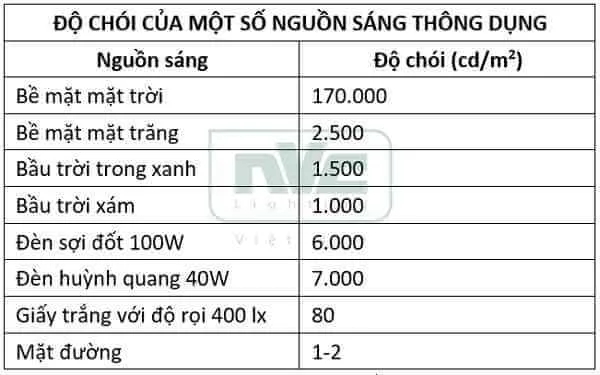 ĐỘ CHÓI CỦA MỘT SỐ NGUỒN SÁNG THÔNG DỤNG

| Nguồn sáng | Độ chói (cd/m²) |
|---|---|
| Bề mặt mặt trời | 170.000 |
| Bề mặt mặt trăng | 2.500 |
| Bầu trời trong xanh | 1.500 |
| Bầu trời xám | 1.000 |
| Đèn sợi đốt 100W | 6.000 |
| Đèn huỳnh quang 40W | 7.000 |
| Giấy trắng với độ rọi 400 lx | 80 |
| Mặt đường | 1-2 |

NVC Light Việt